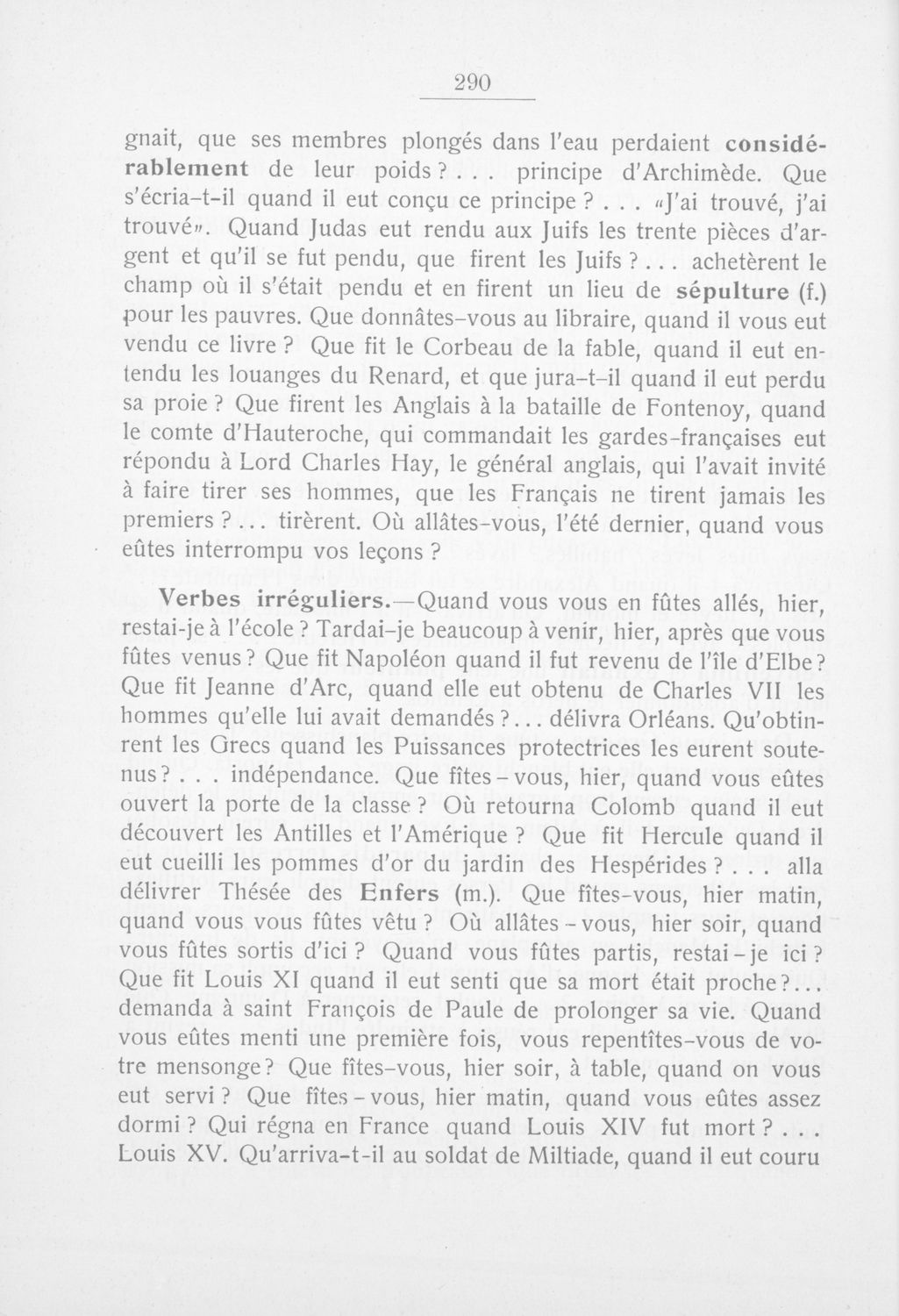 290

gnait, que ses membres plongés dans l'eau perdaient considérablement de leur poids ? . . . principe d'Archimède. Que s'écria-t-il quand il eut conçu ce principe ? . . . «J'ai trouvé, j'ai trouvé». Quand Judas eut rendu aux Juifs les trente pièces d'argent et qu'il se fut pendu, que firent les Juifs ? . . . achetèrent le champ où il s'était pendu et en firent un lieu de sépulture (f.) pour les pauvres. Que donnâtes-vous au libraire, quand il vous eut vendu ce livre ? Que fit le Corbeau de la fable, quand il eut entendu les louanges du Renard, et que jura-t-il quand il eut perdu sa proie ? Que firent les Anglais à la bataille de Fontenoy, quand le comte d'Hauteroche, qui commandait les gardes-françaises eut répondu à Lord Charles Hay, le général anglais, qui l'avait invité à faire tirer ses hommes, que les Français ne tirent jamais les premiers ? . . . tirèrent. Où allâtes-vous, l'été dernier, quand vous eûtes interrompu vos leçons ?

Verbes irréguliers.—Quand vous vous en fûtes allés, hier, restai-je à l'école ? Tardai-je beaucoup à venir, hier, après que vous fûtes venus ? Que fit Napoléon quand il fut revenu de l'île d'Elbe ? Que fit Jeanne d'Arc, quand elle eut obtenu de Charles VII les hommes qu'elle lui avait demandés ? . . . délivra Orléans. Qu'obtinrent les Grecs quand les Puissances protectrices les eurent soutenus ? . . . indépendance. Que fîtes - vous, hier, quand vous eûtes ouvert la porte de la classe ? Où retourna Colomb quand il eut découvert les Antilles et l'Amérique ? Que fit Hercule quand il eut cueilli les pommes d'or du jardin des Hespérides ? . . . alla délivrer Thésée des Enfers (m.). Que fîtes-vous, hier matin, quand vous vous fûtes vêtu ? Où allâtes - vous, hier soir, quand vous fûtes sortis d'ici ? Quand vous fûtes partis, restai - je ici ? Que fit Louis XI quand il eut senti que sa mort était proche ? . . . demanda à saint François de Paule de prolonger sa vie. Quand vous eûtes menti une première fois, vous repentîtes-vous de votre mensonge ? Que fîtes-vous, hier soir, à table, quand on vous eut servi ? Que fîtes - vous, hier matin, quand vous eûtes assez dormi ? Qui régna en France quand Louis XIV fut mort ? . . . Louis XV. Qu'arriva-t-il au soldat de Miltiade, quand il eut couru